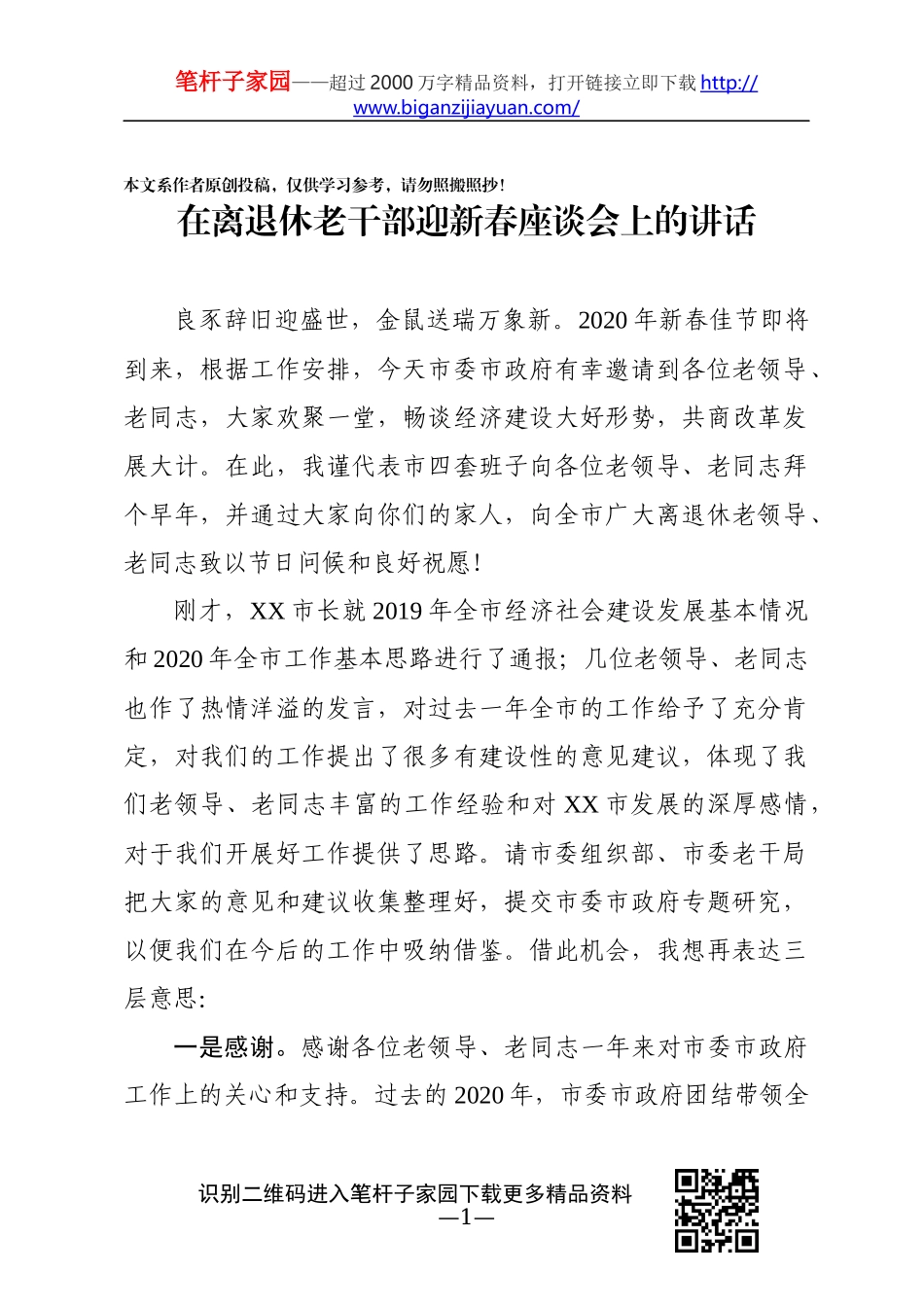 笔杆子家园——超过 2000 万字精品资料，打开链接立即下载 http://www.biganzijiayuan.com/

本文系作者原创投稿，仅供学习参考，请勿照搬照抄！

在离退休老干部迎新春座谈会上的讲话

良豕辞旧迎盛世，金鼠送瑞万象新。2020 年新春佳节即将到来，根据工作安排，今天市委市政府有幸邀请到各位老领导、老同志，大家欢聚一堂，畅谈经济建设大好形势，共商改革发展大计。在此，我谨代表市四套班子向各位老领导、老同志拜个早年，并通过大家向你们的家人，向全市广大离退休老领导、老同志致以节日问候和良好祝愿！

刚才，XX 市长就 2019 年全市经济社会建设发展基本情况和 2020 年全市工作基本思路进行了通报；几位老领导、老同志也作了热情洋溢的发言，对过去一年全市的工作给予了充分肯定，对我们的工作提出了很多有建设性的意见建议，体现了我们老领导、老同志丰富的工作经验和对 XX 市发展的深厚感情，对于我们开展好工作提供了思路。请市委组织部、市委老干局把大家的意见和建议收集整理好，提交市委市政府专题研究，以便我们在今后的工作中吸纳借鉴。借此机会，我想再表达三层意思：

一是感谢。感谢各位老领导、老同志一年来对市委市政府工作上的关心和支持。过去的 2020 年，市委市政府团结带领全

识别二维码进入笔杆子家园下载更多精品资料

—1—